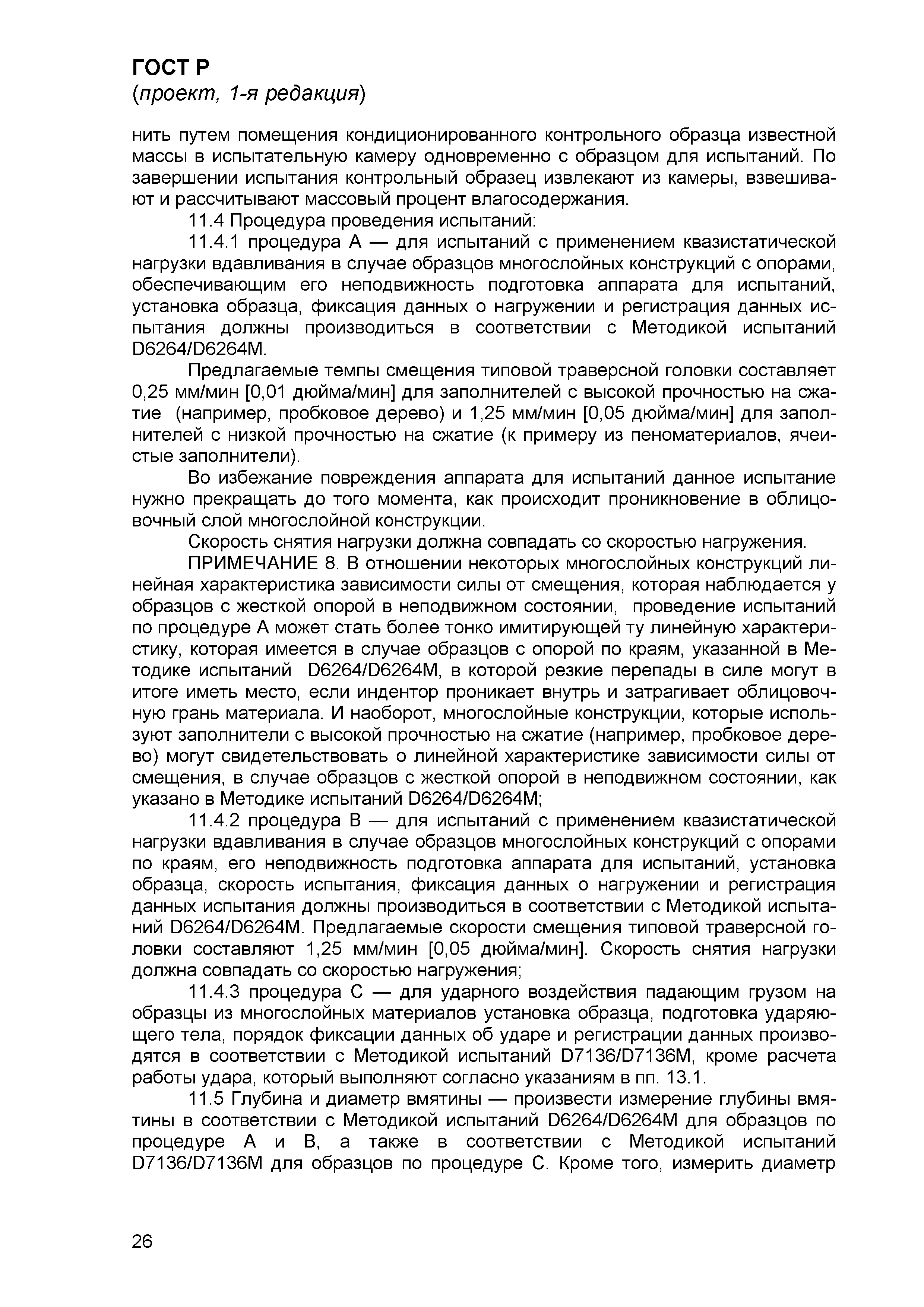 ГОСТ Р
(проект, 1-я редакция)

нить путем помещения кондиционированного контрольного образца известной массы в испытательную камеру одновременно с образцом для испытаний. По завершении испытания контрольный образец извлекают из камеры, взвешивают и рассчитывают массовый процент влагосодержания.

11.4 Процедура проведения испытаний:

11.4.1 процедура А — для испытаний с применением квазистатической нагрузки вдавливания в случае образцов многослойных конструкций с опорами, обеспечивающим его неподвижность подготовка аппарата для испытаний, установка образца, фиксация данных о нагружении и регистрация данных испытания должны производиться в соответствии с Методикой испытаний D6264/D6264M.

Предлагаемые темпы смещения типовой траверсной головки составляет 0,25 мм/мин [0,01 дюйма/мин] для заполнителей с высокой прочностью на сжатие (например, пробковое дерево) и 1,25 мм/мин [0,05 дюйма/мин] для заполнителей с низкой прочностью на сжатие (к примеру из пеноматериалов, ячеистые заполнители).

Во избежание повреждения аппарата для испытаний данное испытание нужно прекращать до того момента, как происходит проникновение в облицовочный слой многослойной конструкции.

Скорость снятия нагрузки должна совпадать со скоростью нагружения.

ПРИМЕЧАНИЕ 8. В отношении некоторых многослойных конструкций линейная характеристика зависимости силы от смещения, которая наблюдается у образцов с жесткой опорой в неподвижном состоянии, проведение испытаний по процедуре А может стать более тонко имитирующей ту линейную характеристику, которая имеется в случае образцов с опорой по краям, указанной в Методике испытаний D6264/D6264M, в которой резкие перепады в силе могут в итоге иметь место, если индентор проникает внутрь и затрагивает облицовочную грань материала. И наоборот, многослойные конструкции, которые используют заполнители с высокой прочностью на сжатие (например, пробковое дерево) могут свидетельствовать о линейной характеристике зависимости силы от смещения, в случае образцов с жесткой опорой в неподвижном состоянии, как указано в Методике испытаний D6264/D6264M;

11.4.2 процедура В — для испытаний с применением квазистатической нагрузки вдавливания в случае образцов многослойных конструкций с опорами по краям, его неподвижность подготовка аппарата для испытаний, установка образца, скорость испытания, фиксация данных о нагружении и регистрация данных испытания должны производиться в соответствии с Методикой испытаний D6264/D6264M. Предлагаемые скорости смещения типовой траверсной головки составляют 1,25 мм/мин [0,05 дюйма/мин]. Скорость снятия нагрузки должна совпадать со скоростью нагружения;

11.4.3 процедура С — для ударного воздействия падающим грузом на образцы из многослойных материалов установка образца, подготовка ударяющего тела, порядок фиксации данных об ударе и регистрации данных производятся в соответствии с Методикой испытаний D7136/D7136M, кроме расчета работы удара, который выполняют согласно указаниям в пп. 13.1.

11.5 Глубина и диаметр вмятины — произвести измерение глубины вмятины в соответствии с Методикой испытаний D6264/D6264M для образцов по процедуре А и В, а также в соответствии с Методикой испытаний D7136/D7136M для образцов по процедуре С. Кроме того, измерить диаметр

26